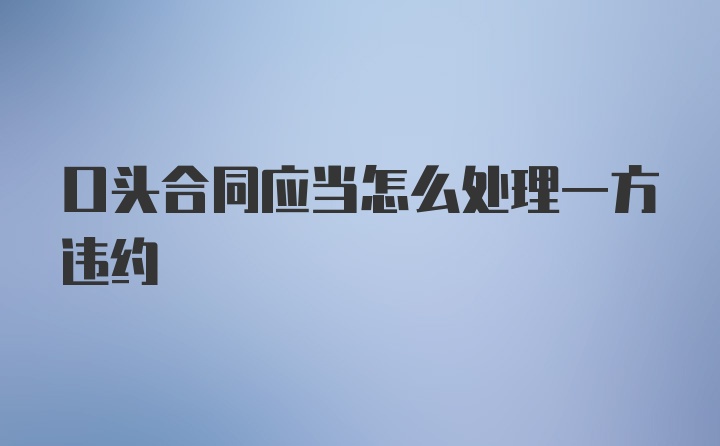 口头合同应当怎么处理一方违约